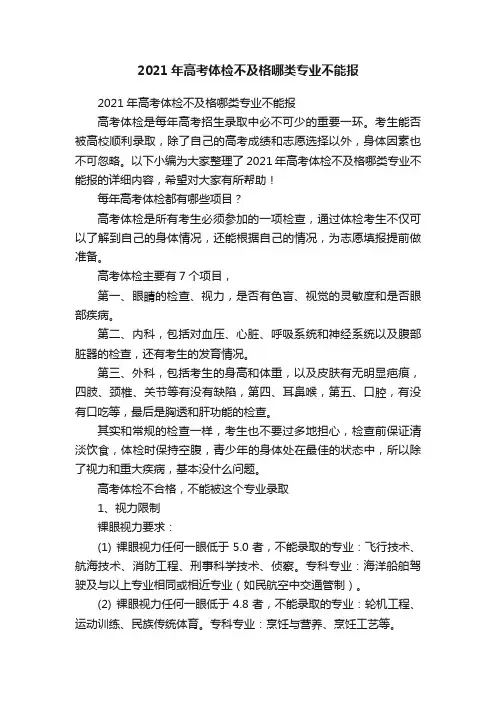 2021 年高考体检不及格哪类专业不能报

2021 年高考体检不及格哪类专业不能报

高考体检是每年高考招生录取中必不可少的重要一环。考生能否被高校顺利录取，除了自己的高考成绩和志愿选择以外，身体因素也不可忽略。以下小编为大家整理了 2021 年高考体检不及格哪类专业不能报的详细内容，希望对大家有所帮助！

每年高考体检都有哪些项目？

高考体检是所有考生必须参加的一项检查，通过体检考生不仅可以了解到自己的身体情况，还能根据自己的情况，为志愿填报提前做准备。

高考体检主要有 7 个项目，

第一、眼睛的检查、视力，是否有色盲、视觉的灵敏度和是否眼部疾病。

第二、内科，包括对血压、心脏、呼吸系统和神经系统以及腹部脏器的检查，还有考生的发育情况。

第三、外科，包括考生的身高和体重，以及皮肤有无明显疤痕，四肢、颈椎、关节等有没有缺陷，第四、耳鼻喉，第五、口腔，有没有口吃等，最后是胸透和肝功能的检查。

其实和常规的检查一样，考生也不要过多地担心，检查前保证清淡饮食，体检时保持空腹，青少年的身体处在最佳的状态中，所以除了视力和重大疾病，基本没什么问题。

高考体检不合格，不能被这个专业录取

1、视力限制

裸眼视力要求：

(1) 裸眼视力任何一眼低于 5.0 者，不能录取的专业：飞行技术、航海技术、消防工程、刑事科学技术、侦察。专科专业：海洋船舶驾驶及与以上专业相同或相近专业（如民航空中交通管制）。

(2) 裸眼视力任何一眼低于 4.8 者，不能录取的专业：轮机工程、运动训练、民族传统体育。专科专业：烹饪与营养、烹饪工艺等。